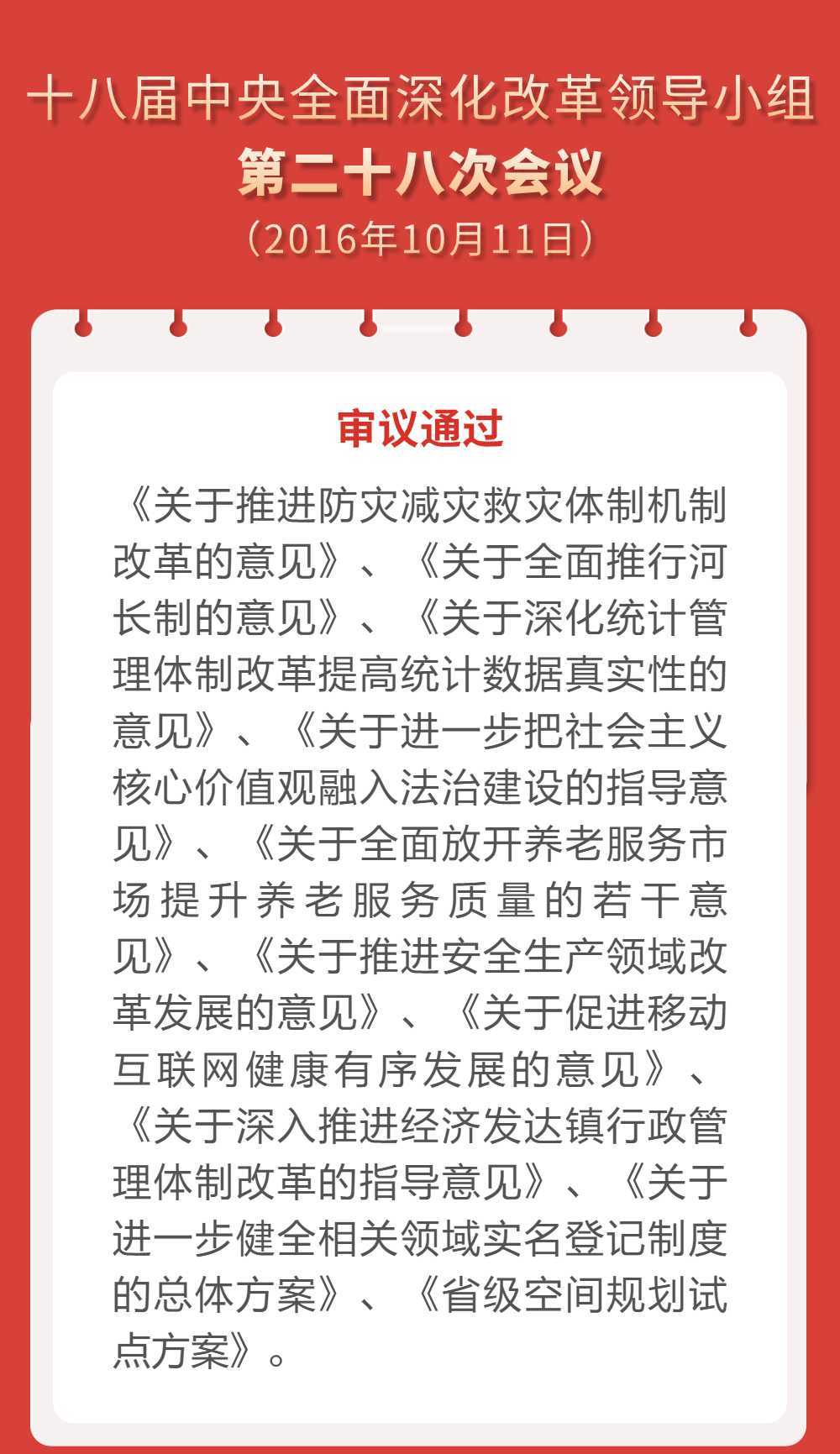 十八届中央全面深化改革领导小组
第二十八次会议
（2016年10月11日）

审议通过

《关于推进防灾减灾救灾体制机制改革的意见》、《关于全面推行河长制的意见》、《关于深化统计管理体制改革提高统计数据真实性的意见》、《关于进一步把社会主义核心价值观融入法治建设的指导意见》、《关于全面放开养老服务市场提升养老服务质量的若干意见》、《关于推进安全生产领域改革发展的意见》、《关于促进移动互联网健康有序发展的意见》、《关于深入推进经济发达镇行政管理体制改革的指导意见》、《关于进一步健全相关领域实名登记制度的总体方案》、《省级空间规划试点方案》。